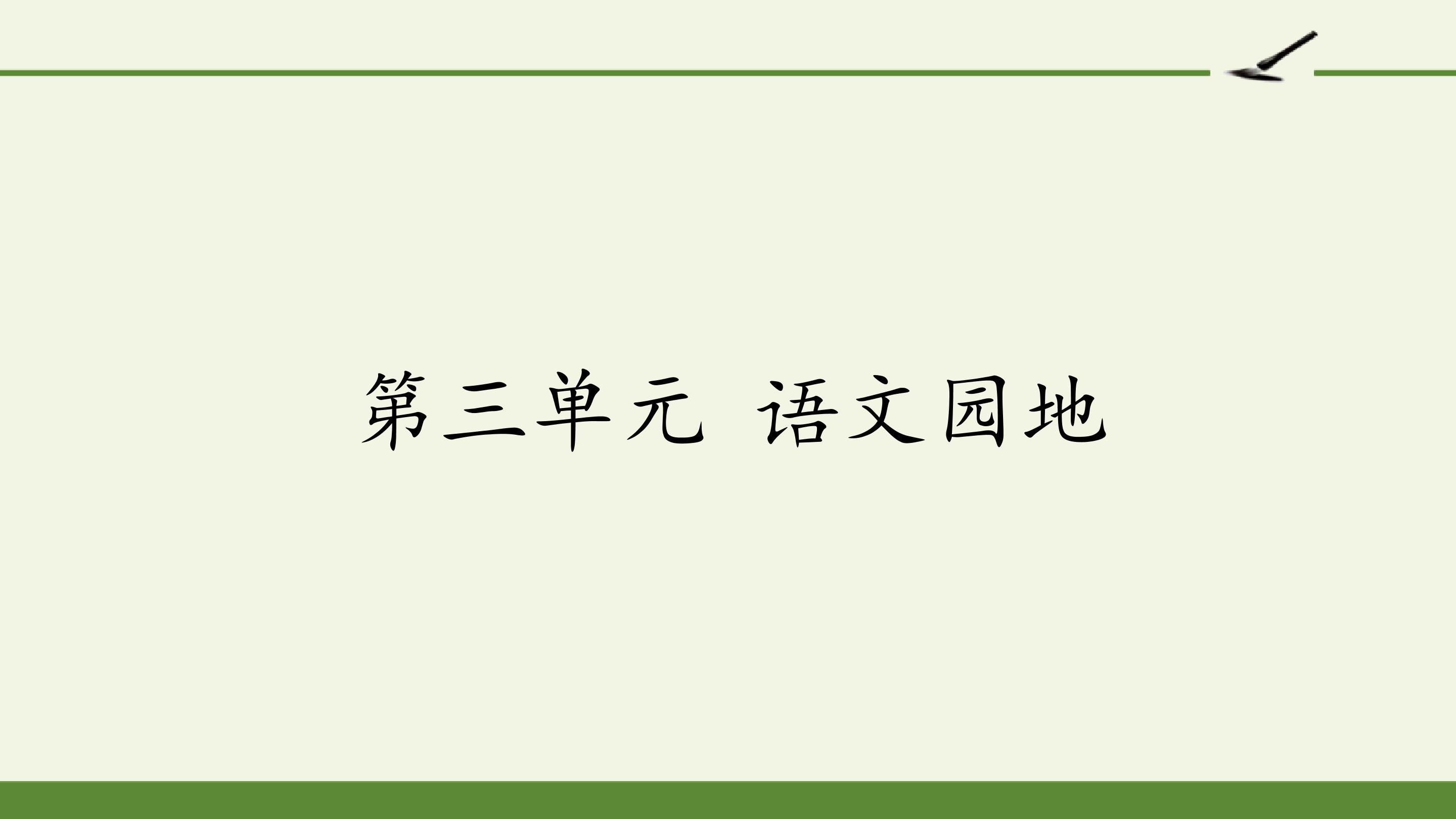 第三单元 语文园地